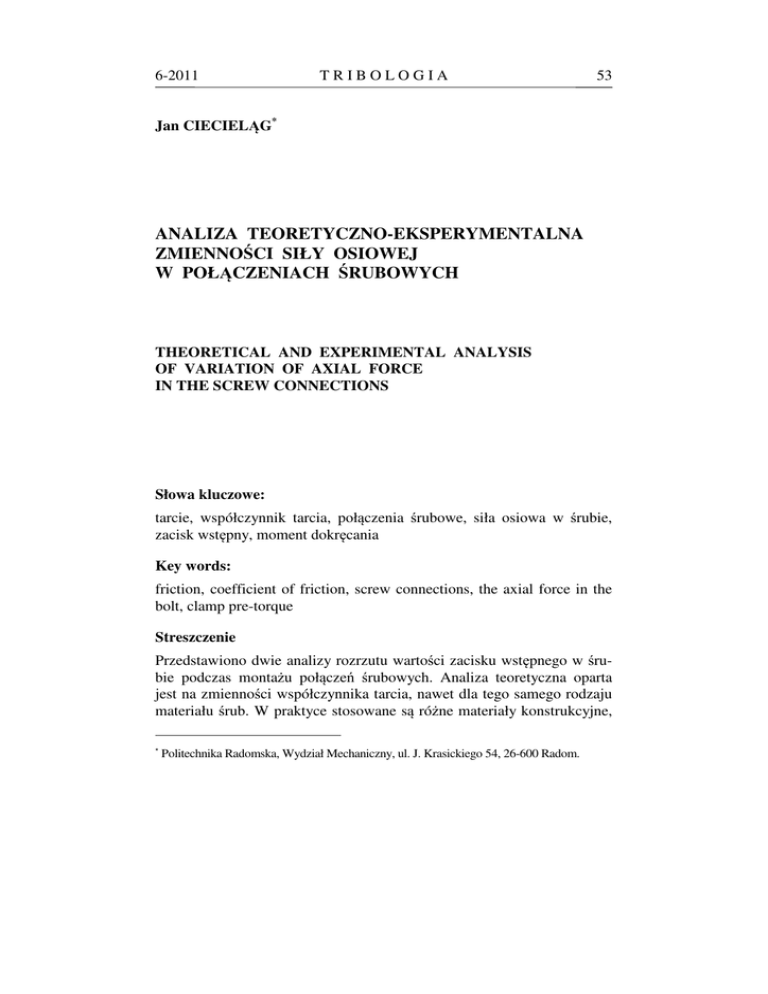 6-2011 TRIBOLOGIA 53

Jan CIECIELĄG*

ANALIZA TEORETYCZNO-EKSPERYMENTALNA ZMIENNOŚCI SIŁY OSIOWEJ W POŁĄCZENIACH ŚRUBOWYCH

THEORETICAL AND EXPERIMENTAL ANALYSIS OF VARIATION OF AXIAL FORCE IN THE SCREW CONNECTIONS

Słowa kluczowe:

tarcie, współczynnik tarcia, połączenia śrubowe, siła osiowa w śrubie, zacisk wstępny, moment dokręcania

Key words:

friction, coefficient of friction, screw connections, the axial force in the bolt, clamp pre-torque

Streszczenie

Przedstawiono dwie analizy rozrzutu wartości zacisku wstępnego w śrubie podczas montażu połączeń śrubowych. Analiza teoretyczna oparta jest na zmienności współczynnika tarcia, nawet dla tego samego rodzaju materiału śrub. W praktyce stosowane są różne materiały konstrukcyjne,

* Politechnika Radomska, Wydział Mechaniczny, ul. J. Krasickiego 54, 26-600 Radom.